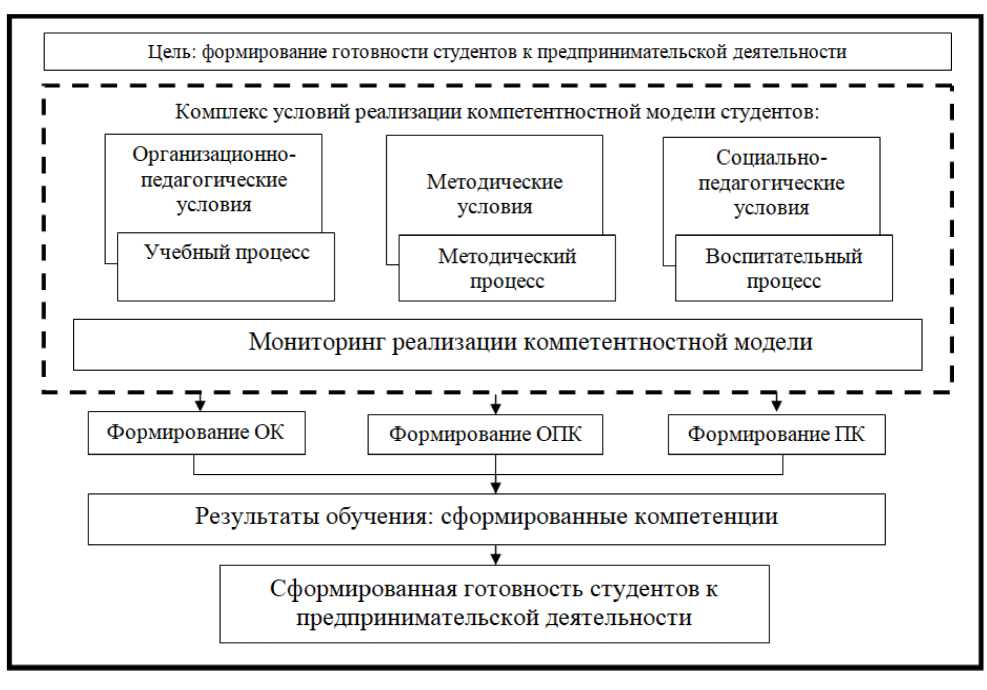 Цель: формирование готовности студентов к предпринимательской деятельности

Комплекс условий реализации компетентностной модели студентов:

Организационно-педагогические условия

Учебный процесс

Методические условия

Методический процесс

Социально-педагогические условия

Воспитательный процесс

Мониторинг реализации компетентностной модели

Формирование ОК

Формирование ОПК

Формирование ПК

Результаты обучения: сформированные компетенции

Сформированная готовность студентов к предпринимательской деятельности